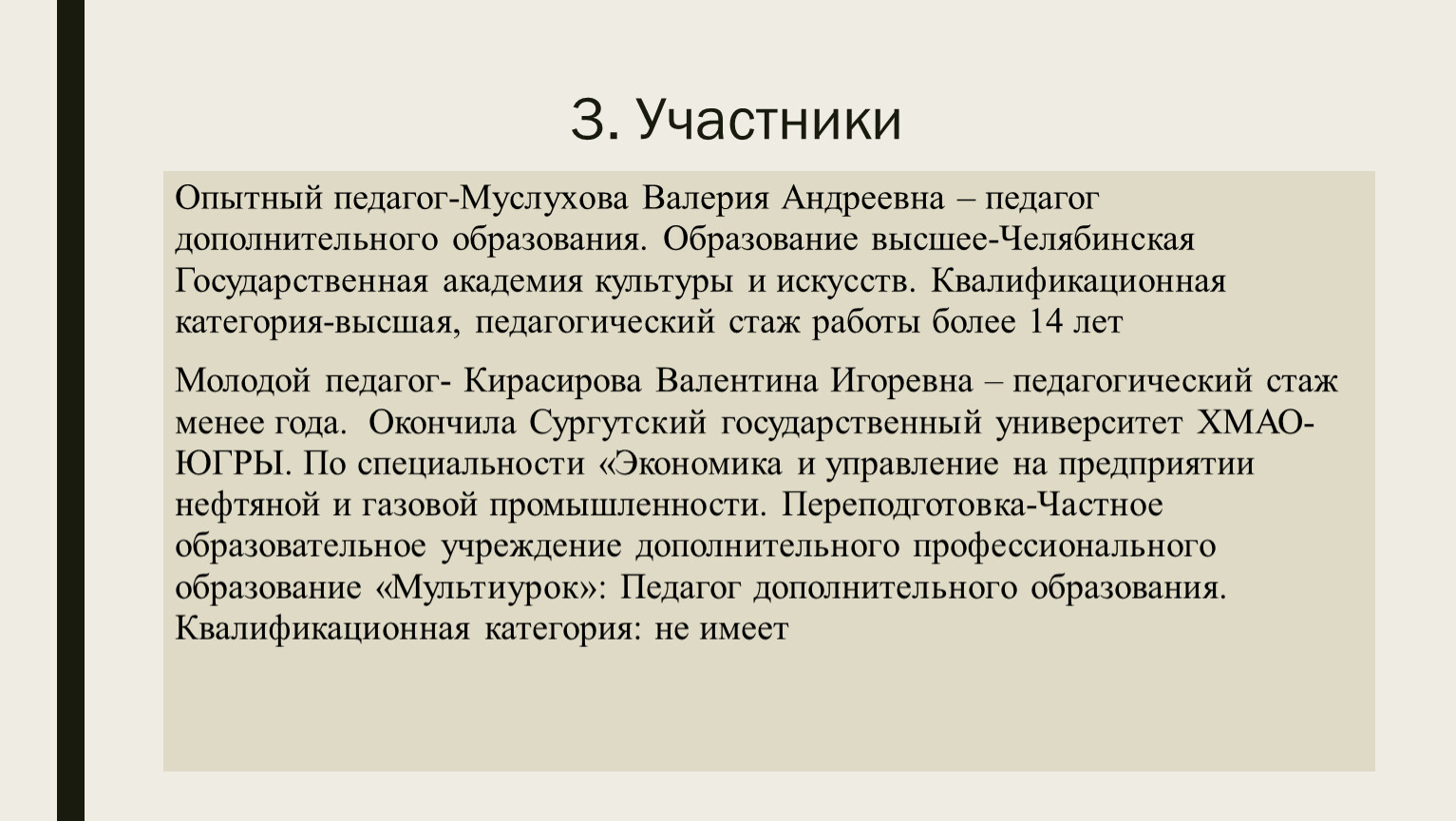 3. Участники

Опытный педагог-Муслухова Валерия Андреевна – педагог дополнительного образования. Образование высшее-Челябинская Государственная академия культуры и искусств. Квалификационная категория-высшая, педагогический стаж работы более 14 лет

Молодой педагог- Кирасирова Валентина Игоревна – педагогический стаж менее года. Окончила Сургутский государственный университет ХМАО-ЮГРЫ. По специальности «Экономика и управление на предприятии нефтяной и газовой промышленности. Переподготовка-Частное образовательное учреждение дополнительного профессионального образование «Мультиурок»: Педагог дополнительного образования. Квалификационная категория: не имеет